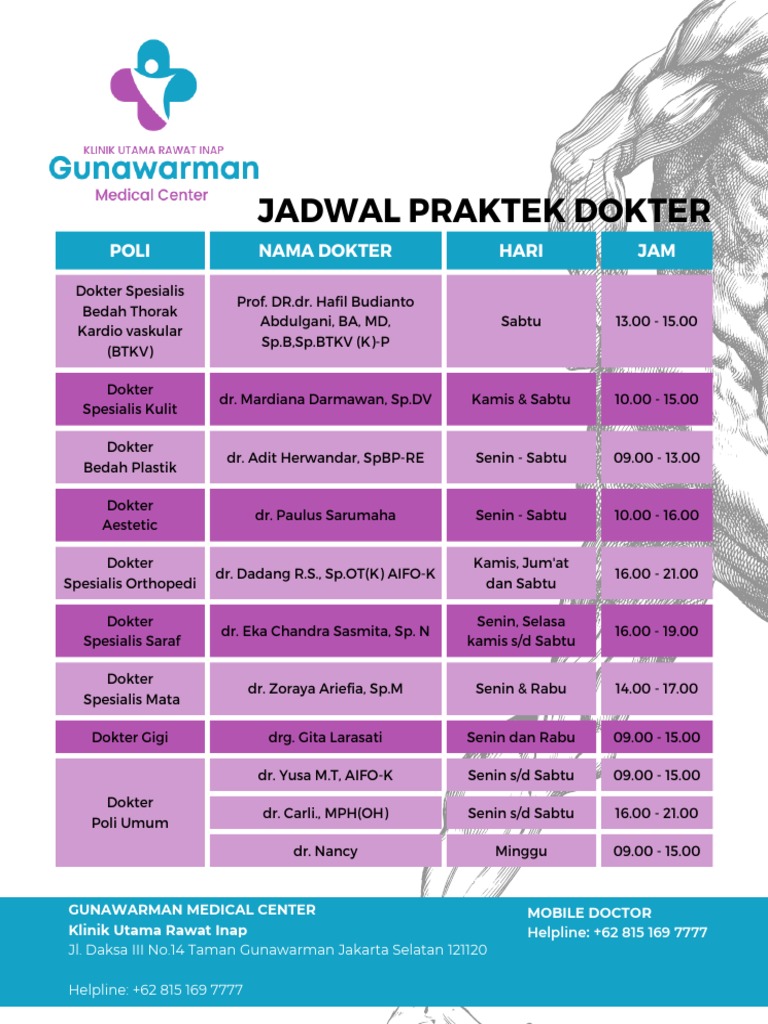 KLINIK UTAMA RAWAT INAP
Gunawarman
Medical Center

JADWAL PRAKTEK DOKTER

| POLI | NAMA DOKTER | HARI | JAM |
|---|---|---|---|
| Dokter Spesialis Bedah Thorak Kardio vaskular (BTKV) | Prof. DR.dr. Hafil Budianto Abdulgani, BA, MD, Sp.B,Sp.BTKV (K)-P | Sabtu | 13.00 - 15.00 |
| Dokter Spesialis Kulit | dr. Mardiana Darmawan, Sp.DV | Kamis & Sabtu | 10.00 - 15.00 |
| Dokter Bedah Plastik | dr. Adit Herwandar, SpBP-RE | Senin - Sabtu | 09.00 - 13.00 |
| Dokter Aestetic | dr. Paulus Sarumaha | Senin - Sabtu | 10.00 - 16.00 |
| Dokter Spesialis Orthopedi | dr. Dadang R.S., Sp.OT(K) AIFO-K | Kamis, Jum'at dan Sabtu | 16.00 - 21.00 |
| Dokter Spesialis Saraf | dr. Eka Chandra Sasmita, Sp. N | Senin, Selasa kamis s/d Sabtu | 16.00 - 19.00 |
| Dokter Spesialis Mata | dr. Zoraya Ariefia, Sp.M | Senin & Rabu | 14.00 - 17.00 |
| Dokter Gigi | drg. Gita Larasati | Senin dan Rabu | 09.00 - 15.00 |
| Dokter Poli Umum | dr. Yusa M.T, AIFO-K | Senin s/d Sabtu | 09.00 - 15.00 |
| | dr. Carli., MPH(OH) | Senin s/d Sabtu | 16.00 - 21.00 |
| | dr. Nancy | Minggu | 09.00 - 15.00 |

GUNAWARMAN MEDICAL CENTER
Klinik Utama Rawat Inap
Jl. Daksa III No.14 Taman Gunawarman Jakarta Selatan 121120

Helpline: +62 815 169 7777

MOBILE DOCTOR
Helpline: +62 815 169 7777